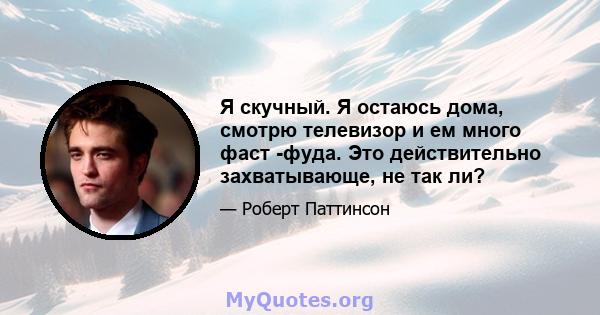 Я скучный. Я остаюсь дома, смотрю телевизор и ем много фаст -фуда. Это действительно захватывающе, не так ли?

— Роберт Паттинсон

MyQuotes.org